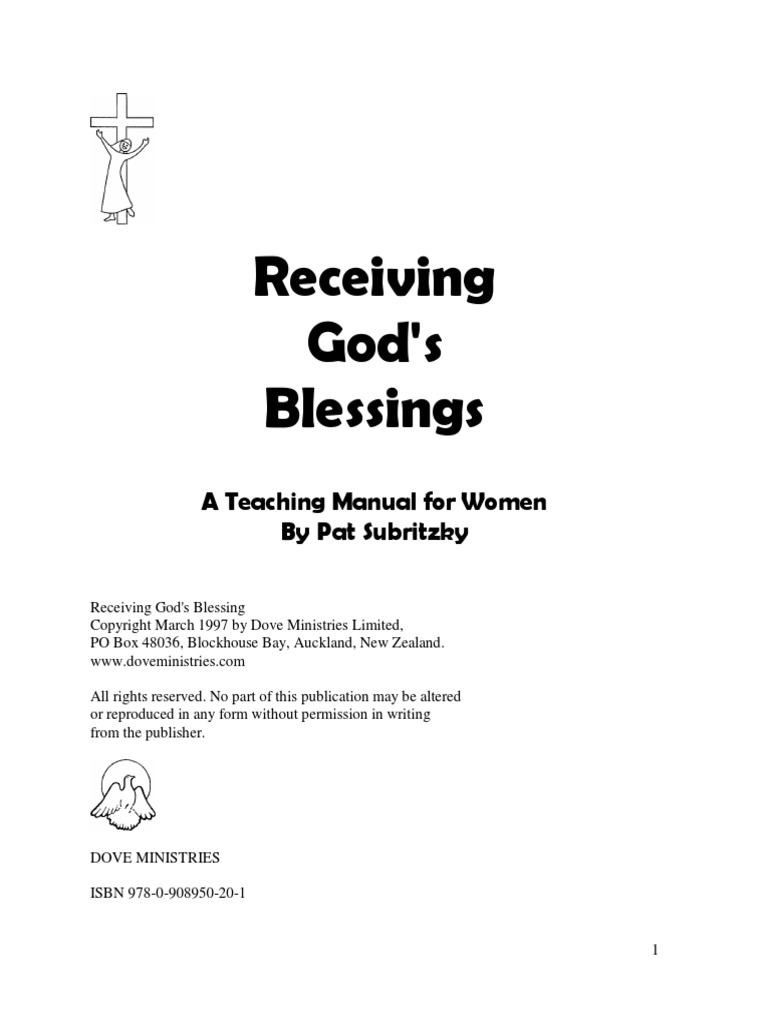 Receiving God's Blessings

A Teaching Manual for Women
By Pat Subritzky

Receiving God's Blessing
Copyright March 1997 by Dove Ministries Limited,
PO Box 48036, Blockhouse Bay, Auckland, New Zealand.
www.doveministries.com

All rights reserved. No part of this publication may be altered or reproduced in any form without permission in writing from the publisher.

DOVE MINISTRIES

ISBN 978-0-908950-20-1

1